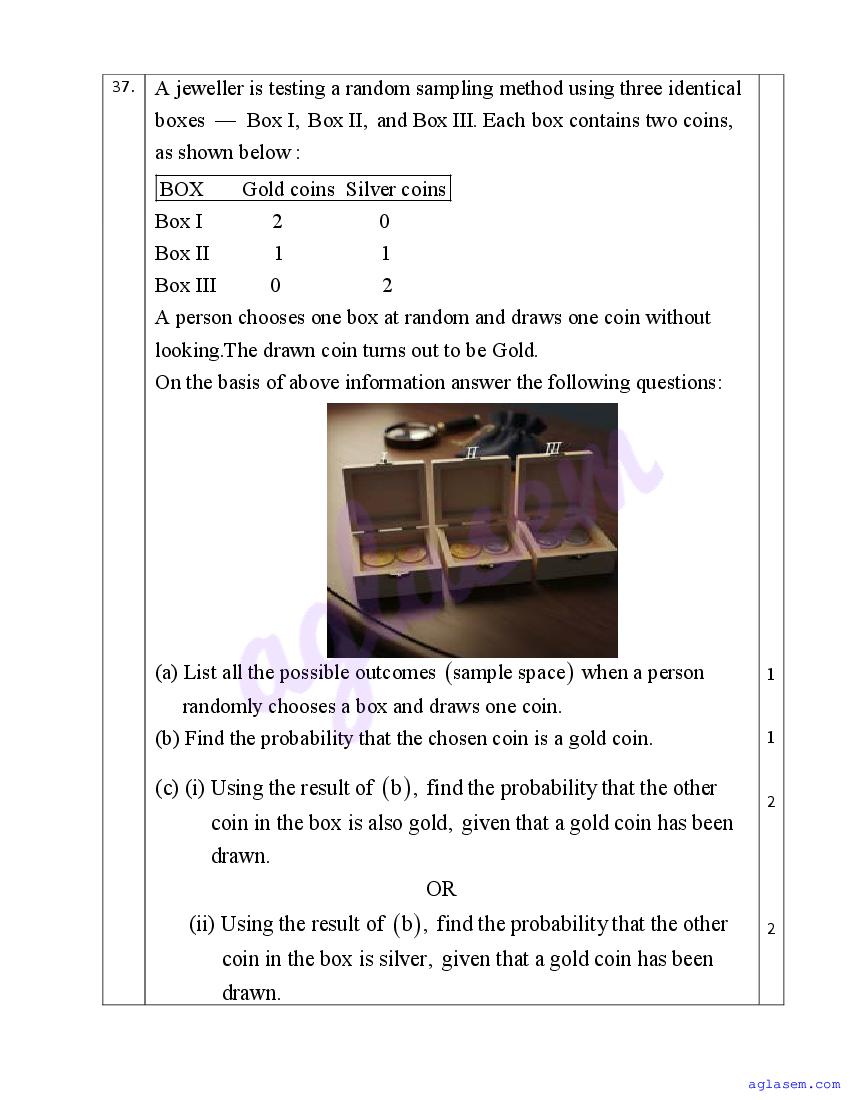 37. A jeweller is testing a random sampling method using three identical boxes — Box I, Box II, and Box III. Each box contains two coins, as shown below :

| BOX | Gold coins | Silver coins |
|---|---|---|
| Box I | 2 | 0 |
| Box II | 1 | 1 |
| Box III | 0 | 2 |

A person chooses one box at random and draws one coin without looking.The drawn coin turns out to be Gold.
On the basis of above information answer the following questions:

I II III

aglasem

(a) List all the possible outcomes (sample space) when a person randomly chooses a box and draws one coin. 1
(b) Find the probability that the chosen coin is a gold coin. 1
(c) (i) Using the result of (b), find the probability that the other coin in the box is also gold, given that a gold coin has been drawn. 2

OR

(ii) Using the result of (b), find the probability that the other coin in the box is silver, given that a gold coin has been drawn. 2

aglasem.com